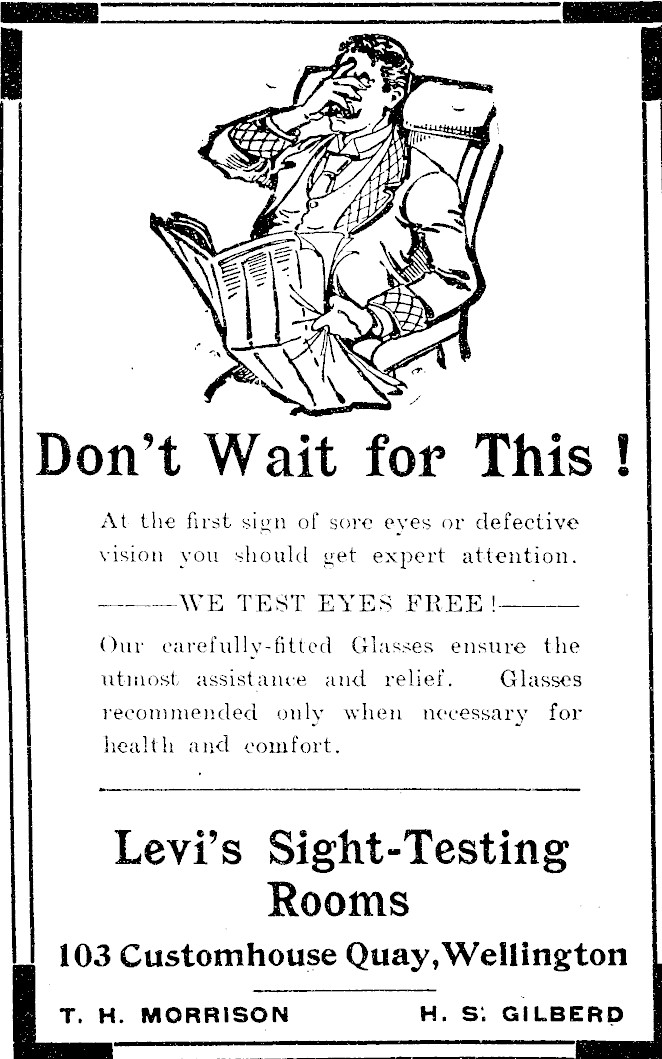 Don't Wait for This !

At the first sign of sore eyes or defective vision you should get expert attention.

———WE TEST EYES FREE!———

Our carefully-fitted Glasses ensure the utmost assistance and relief. Glasses recommended only when necessary for health and comfort.

Levi's Sight-Testing Rooms

103 Customhouse Quay, Wellington

T. H. MORRISON H. S. GILBERD